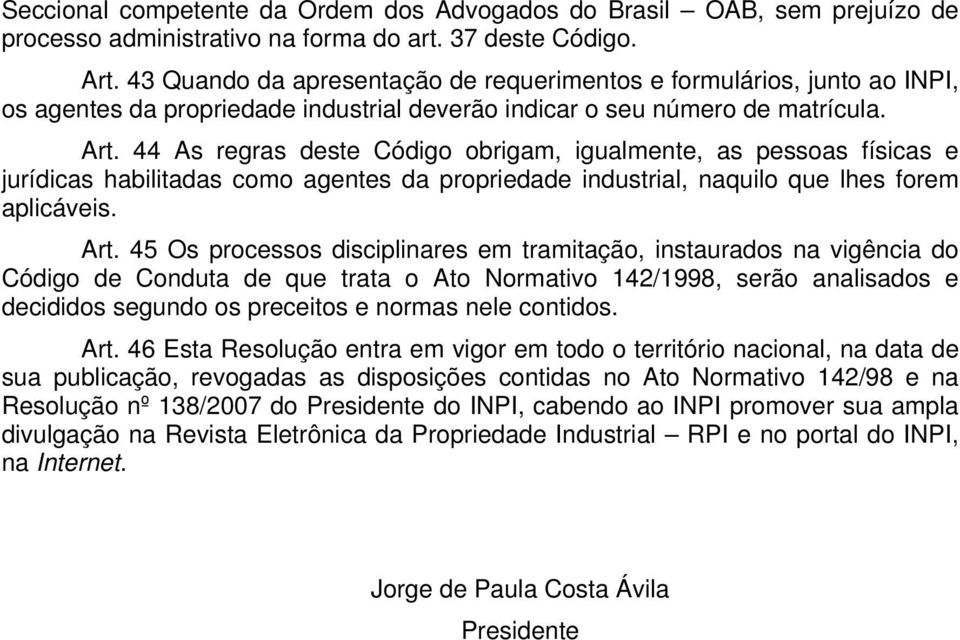 Seccional competente da Ordem dos Advogados do Brasil – OAB, sem prejuízo de processo administrativo na forma do art. 37 deste Código.

Art. 43 Quando da apresentação de requerimentos e formulários, junto ao INPI, os agentes da propriedade industrial deverão indicar o seu número de matrícula.

Art. 44 As regras deste Código obrigam, igualmente, as pessoas físicas e jurídicas habilitadas como agentes da propriedade industrial, naquilo que lhes forem aplicáveis.

Art. 45 Os processos disciplinares em tramitação, instaurados na vigência do Código de Conduta de que trata o Ato Normativo 142/1998, serão analisados e decididos segundo os preceitos e normas nele contidos.

Art. 46 Esta Resolução entra em vigor em todo o território nacional, na data de sua publicação, revogadas as disposições contidas no Ato Normativo 142/98 e na Resolução nº 138/2007 do Presidente do INPI, cabendo ao INPI promover sua ampla divulgação na Revista Eletrônica da Propriedade Industrial – RPI e no portal do INPI, na Internet.

Jorge de Paula Costa Ávila

Presidente